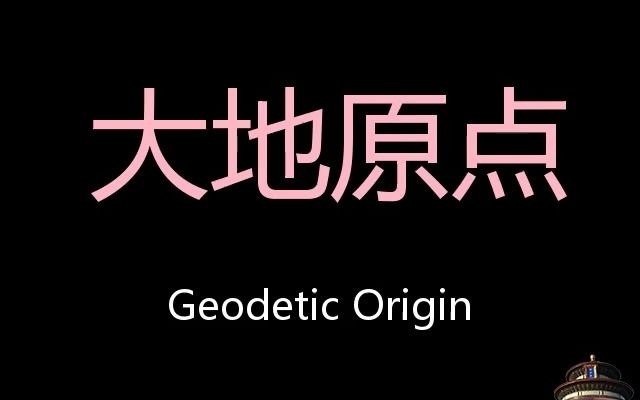 大地原点

Geodetic Origin